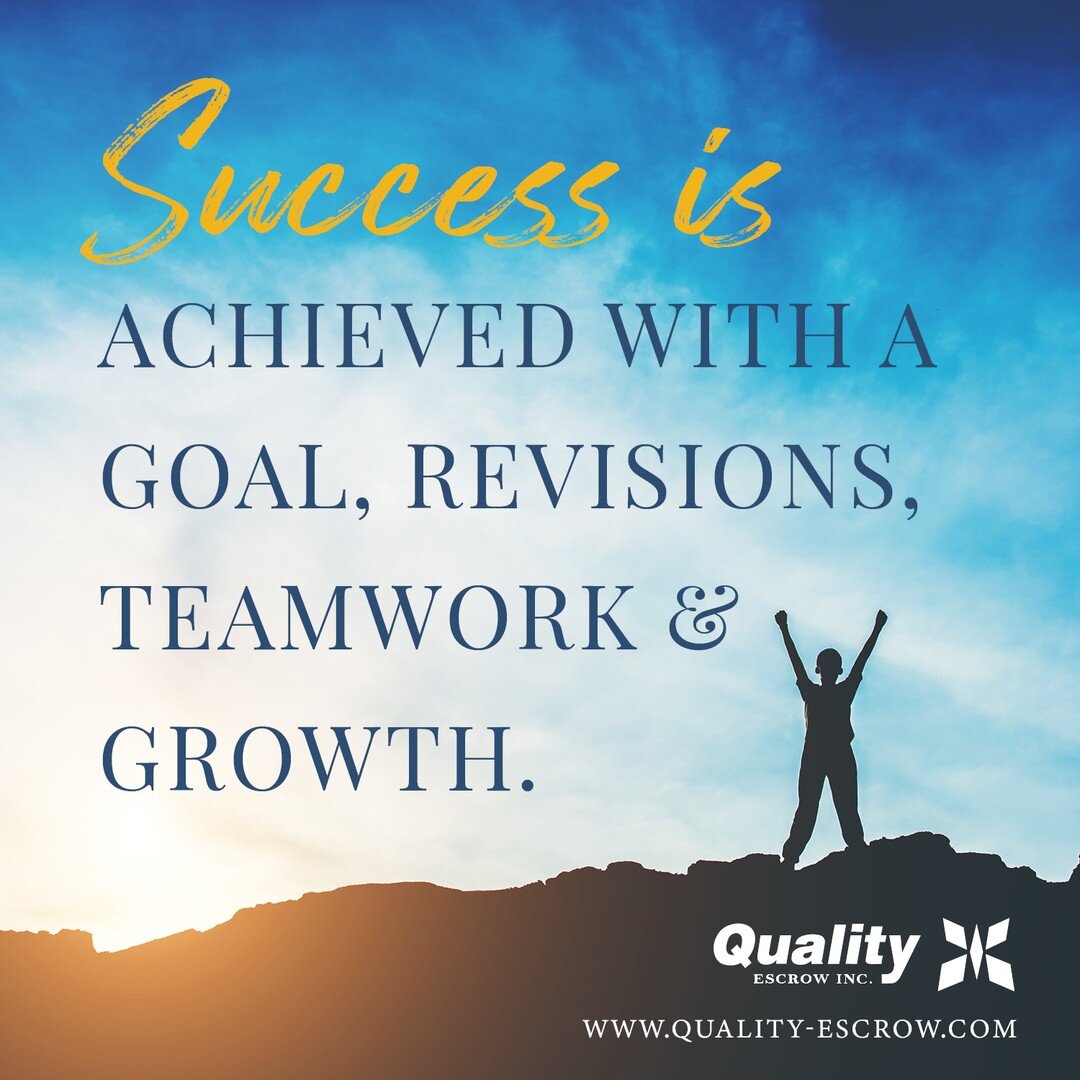 Success is ACHIEVED WITH A GOAL, REVISIONS, TEAMWORK & GROWTH.

Quality
ESCROW INC.

WWW.QUALITY-ESCROW.COM